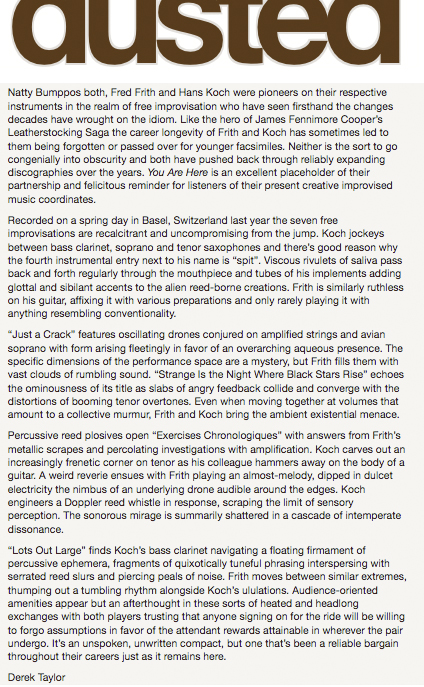 dusted

Natty Bumppos both, Fred Frith and Hans Koch were pioneers on their respective instruments in the realm of free improvisation who have seen firsthand the changes decades have wrought on the idiom. Like the hero of James Fennimore Cooper's Leatherstocking Saga the career longevity of Frith and Koch has sometimes led to them being forgotten or passed over for younger facsimiles. Neither is the sort to go congenially into obscurity and both have pushed back through reliably expanding discographies over the years. You Are Here is an excellent placeholder of their partnership and felicitous reminder for listeners of their present creative improvised music coordinates.

Recorded on a spring day in Basel, Switzerland last year the seven free improvisations are recalcitrant and uncompromising from the jump. Koch jockeys between bass clarinet, soprano and tenor saxophones and there's good reason why the fourth instrumental entry next to his name is "spit". Viscous rivulets of saliva pass back and forth regularly through the mouthpiece and tubes of his implements adding glottal and sibilant accents to the alien reed-borne creations. Frith is similarly ruthless on his guitar, affixing it with various preparations and only rarely playing it with anything resembling conventionality.

"Just a Crack" features oscillating drones conjured on amplified strings and avian soprano with form arising fleetingly in favor of an overarching aqueous presence. The specific dimensions of the performance space are a mystery, but Frith fills them with vast clouds of rumbling sound. "Strange Is the Night Where Black Stars Rise" echoes the ominousness of its title as slabs of angry feedback collide and converge with the distortions of booming tenor overtones. Even when moving together at volumes that amount to a collective murmur, Frith and Koch bring the ambient existential menace.

Percussive reed plosives open "Exercises Chronologiques" with answers from Frith's metallic scrapes and percolating investigations with amplification. Koch carves out an increasingly frenetic corner on tenor as his colleague hammers away on the body of a guitar. A weird reverie ensues with Frith playing an almost-melody, dipped in dulcet electricity the nimbus of an underlying drone audible around the edges. Koch engineers a Doppler reed whistle in response, scraping the limit of sensory perception. The sonorous mirage is summarily shattered in a cascade of intemperate dissonance.

"Lots Out Large" finds Koch's bass clarinet navigating a floating firmament of percussive ephemera, fragments of quixotically tuneful phrasing interspersing with serrated reed slurs and piercing peals of noise. Frith moves between similar extremes, thumping out a tumbling rhythm alongside Koch's ululations. Audience-oriented amenities appear but an afterthought in these sorts of heated and headlong exchanges with both players trusting that anyone signing on for the ride will be willing to forgo assumptions in favor of the attendant rewards attainable in wherever the pair undergo. It's an unspoken, unwritten compact, but one that's been a reliable bargain throughout their careers just as it remains here.

Derek Taylor